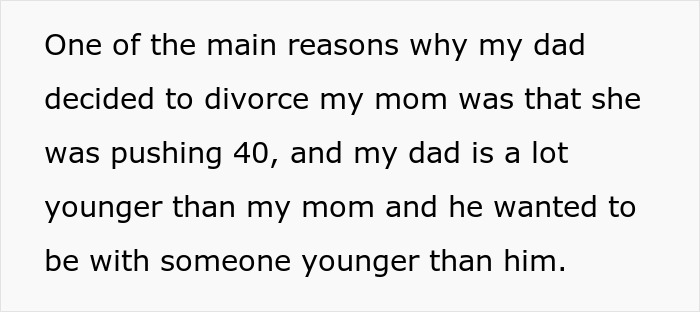 One of the main reasons why my dad decided to divorce my mom was that she was pushing 40, and my dad is a lot younger than my mom and he wanted to be with someone younger than him.